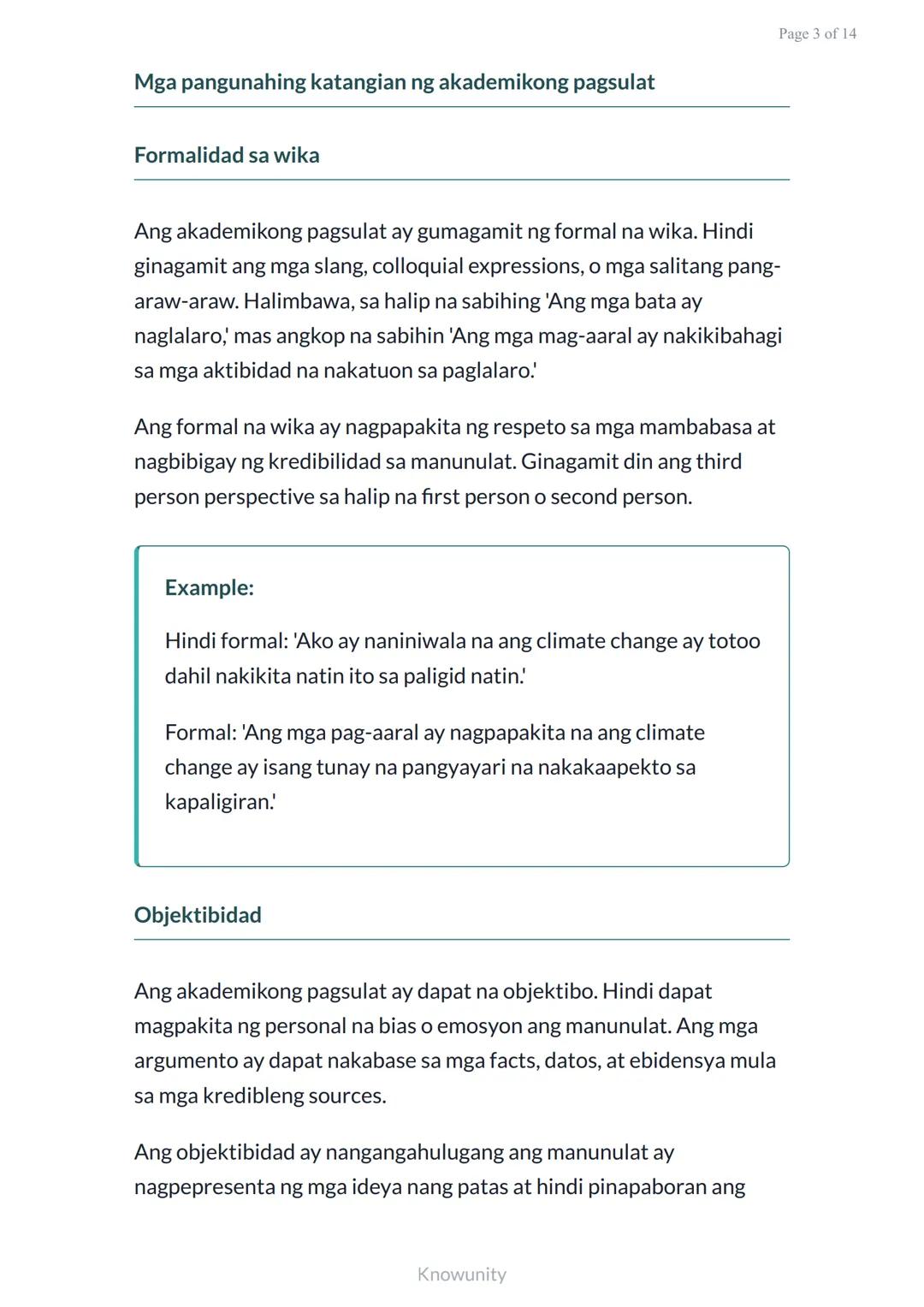 Page 3 of 14

Mga pangunahing katangian ng akademikong pagsulat

Formalidad sa wika

Ang akademikong pagsulat ay gumagamit ng formal na wika. Hindi ginagamit ang mga slang, colloquial expressions, o mga salitang pang-araw-araw. Halimbawa, sa halip na sabihing 'Ang mga bata ay naglalaro,' mas angkop na sabihin 'Ang mga mag-aaral ay nakikibahagi sa mga aktibidad na nakatuon sa paglalaro.'

Ang formal na wika ay nagpapakita ng respeto sa mga mambabasa at nagbibigay ng kredibilidad sa manunulat. Ginagamit din ang third person perspective sa halip na first person o second person.

Example:

Hindi formal: 'Ako ay naniniwala na ang climate change ay totoo dahil nakikita natin ito sa paligid natin.'

Formal: 'Ang mga pag-aaral ay nagpapakita na ang climate change ay isang tunay na pangyayari na nakakaapekto sa kapaligiran.'

Objektibidad

Ang akademikong pagsulat ay dapat na objektibo. Hindi dapat magpakita ng personal na bias o emosyon ang manunulat. Ang mga argumento ay dapat nakabase sa mga facts, datos, at ebidensya mula sa mga kredibleng sources.

Ang objektibidad ay nangangahulugang ang manunulat ay nagpepresenta ng mga ideya nang patas at hindi pinapaboran ang

Knowunity